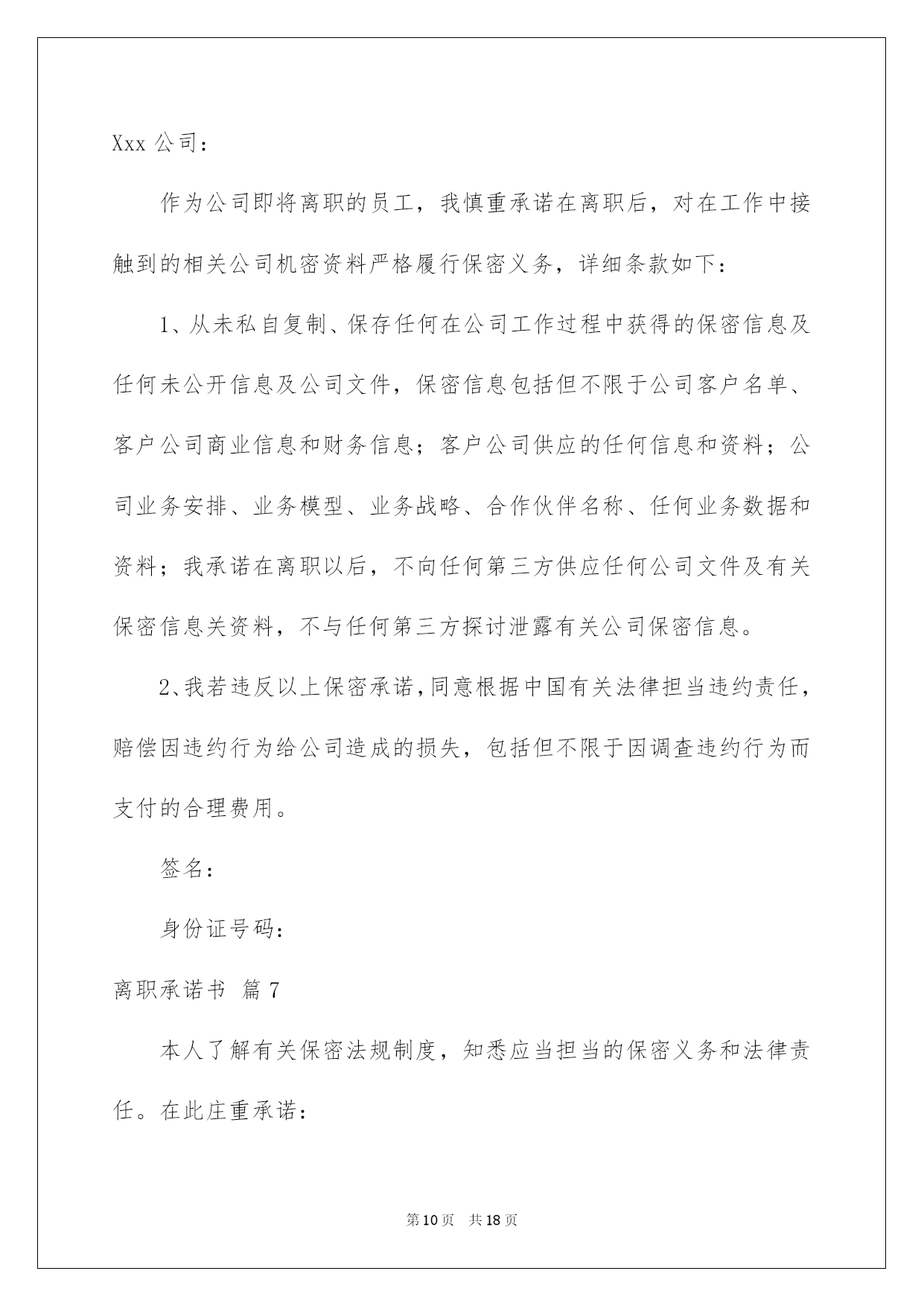 Xxx 公司：

作为公司即将离职的员工，我慎重承诺在离职后，对在工作中接触到的相关公司机密资料严格履行保密义务，详细条款如下：

1、从未私自复制、保存任何在公司工作过程中获得的保密信息及任何未公开信息及公司文件，保密信息包括但不限于公司客户名单、客户公司商业信息和财务信息；客户公司供应的任何信息和资料；公司业务安排、业务模型、业务战略、合作伙伴名称、任何业务数据和资料；我承诺在离职以后，不向任何第三方供应任何公司文件及有关保密信息关资料，不与任何第三方探讨泄露有关公司保密信息。

2、我若违反以上保密承诺，同意根据中国有关法律担当违约责任，赔偿因违约行为给公司造成的损失，包括但不限于因调查违约行为而支付的合理费用。

签名：

身份证号码：

离职承诺书 篇 7

本人了解有关保密法规制度，知悉应当担当的保密义务和法律责任。在此庄重承诺：

第 10 页　共 18 页